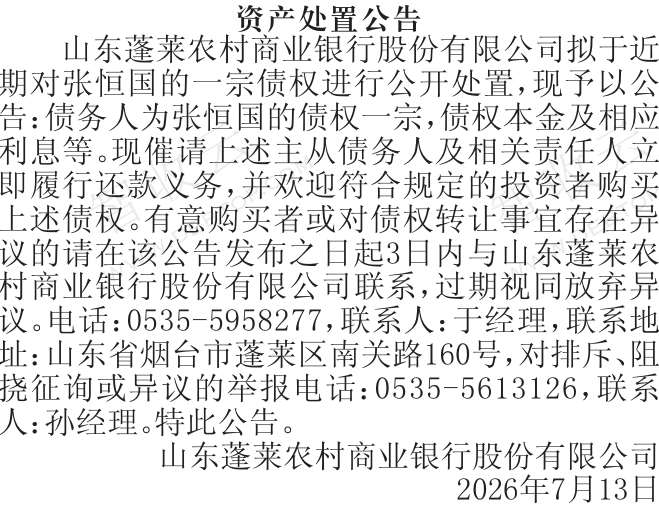 资产处置公告

山东蓬莱农村商业银行股份有限公司拟于近期对张恒国的一宗债权进行公开处置，现予以公告：债务人为张恒国的债权一宗，债权本金及相应利息等。现催请上述主从债务人及相关责任人立即履行还款义务，并欢迎符合规定的投资者购买上述债权。有意购买者或对债权转让事宜存在异议的请在该公告发布之日起3日内与山东蓬莱农村商业银行股份有限公司联系，过期视同放弃异议。电话：0535-5958277，联系人：于经理，联系地址：山东省烟台市蓬莱区南关路160号，对排斥、阻挠征询或异议的举报电话：0535-5613126，联系人：孙经理。特此公告。

山东蓬莱农村商业银行股份有限公司
2026年7月13日